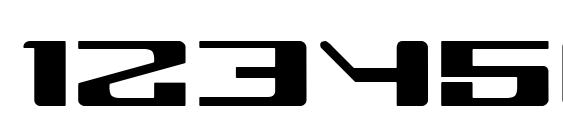 12345